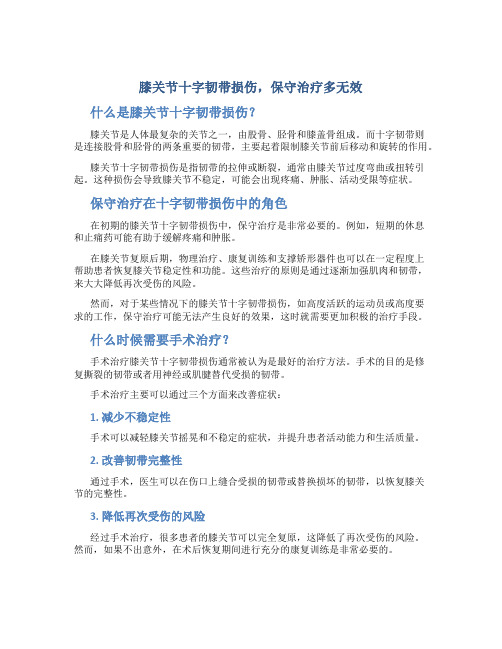 膝关节十字韧带损伤，保守治疗多无效

什么是膝关节十字韧带损伤？

膝关节是人体最复杂的关节之一，由股骨、胫骨和膝盖骨组成。而十字韧带则是连接股骨和胫骨的两条重要的韧带，主要起着限制膝关节前后移动和旋转的作用。

膝关节十字韧带损伤是指韧带的拉伸或断裂，通常由膝关节过度弯曲或扭转引起。这种损伤会导致膝关节不稳定，可能会出现疼痛、肿胀、活动受限等症状。

保守治疗在十字韧带损伤中的角色

在初期的膝关节十字韧带损伤中，保守治疗是非常必要的。例如，短期的休息和止痛药可能有助于缓解疼痛和肿胀。

在膝关节复原后期，物理治疗、康复训练和支撑矫形器件也可以在一定程度上帮助患者恢复膝关节稳定性和功能。这些治疗的原则是通过逐渐加强肌肉和韧带，来大大降低再次受伤的风险。

然而，对于某些情况下的膝关节十字韧带损伤，如高度活跃的运动员或高度要求的工作，保守治疗可能无法产生良好的效果，这时就需要更加积极的治疗手段。

什么时候需要手术治疗？

手术治疗膝关节十字韧带损伤通常被认为是最好的治疗方法。手术的目的是修复撕裂的韧带或者用神经或肌腱替代受损的韧带。

手术治疗主要可以通过三个方面来改善症状：

1. 减少不稳定性

手术可以减轻膝关节摇晃和不稳定的症状，并提升患者活动能力和生活质量。

2. 改善韧带完整性

通过手术，医生可以在伤口上缝合受损的韧带或替换损坏的韧带，以恢复膝关节的完整性。

3. 降低再次受伤的风险

经过手术治疗，很多患者的膝关节可以完全复原，这降低了再次受伤的风险。然而，如果不出意外，在术后恢复期间进行充分的康复训练是非常必要的。